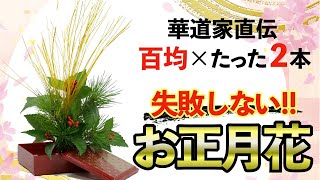 華道家直伝
百均×たった2本

失敗しない!!
お正月花